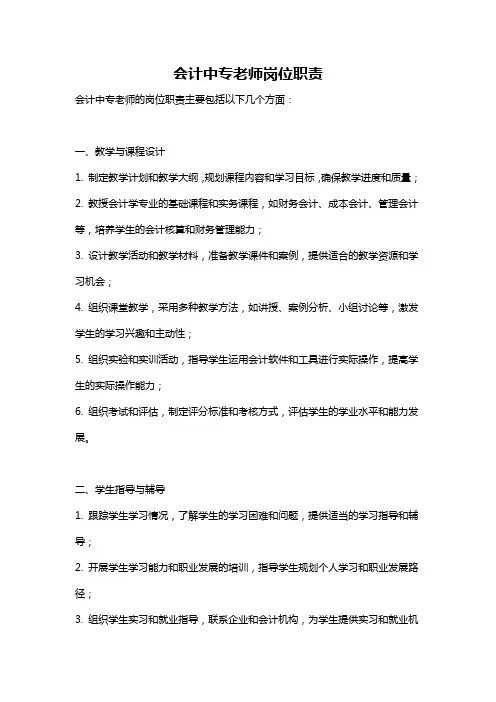 会计中专老师岗位职责

会计中专老师的岗位职责主要包括以下几个方面：

一、教学与课程设计

1. 制定教学计划和教学大纲，规划课程内容和学习目标，确保教学进度和质量；

2. 教授会计学专业的基础课程和实务课程，如财务会计、成本会计、管理会计等，培养学生的会计核算和财务管理能力；

3. 设计教学活动和教学材料，准备教学课件和案例，提供适合的教学资源和学习机会；

4. 组织课堂教学，采用多种教学方法，如讲授、案例分析、小组讨论等，激发学生的学习兴趣和主动性；

5. 组织实验和实训活动，指导学生运用会计软件和工具进行实际操作，提高学生的实际操作能力；

6. 组织考试和评估，制定评分标准和考核方式，评估学生的学业水平和能力发展。

二、学生指导与辅导

1. 跟踪学生学习情况，了解学生的学习困难和问题，提供适当的学习指导和辅导；

2. 开展学生学习能力和职业发展的培训，指导学生规划个人学习和职业发展路径；

3. 组织学生实习和就业指导，联系企业和会计机构，为学生提供实习和就业机